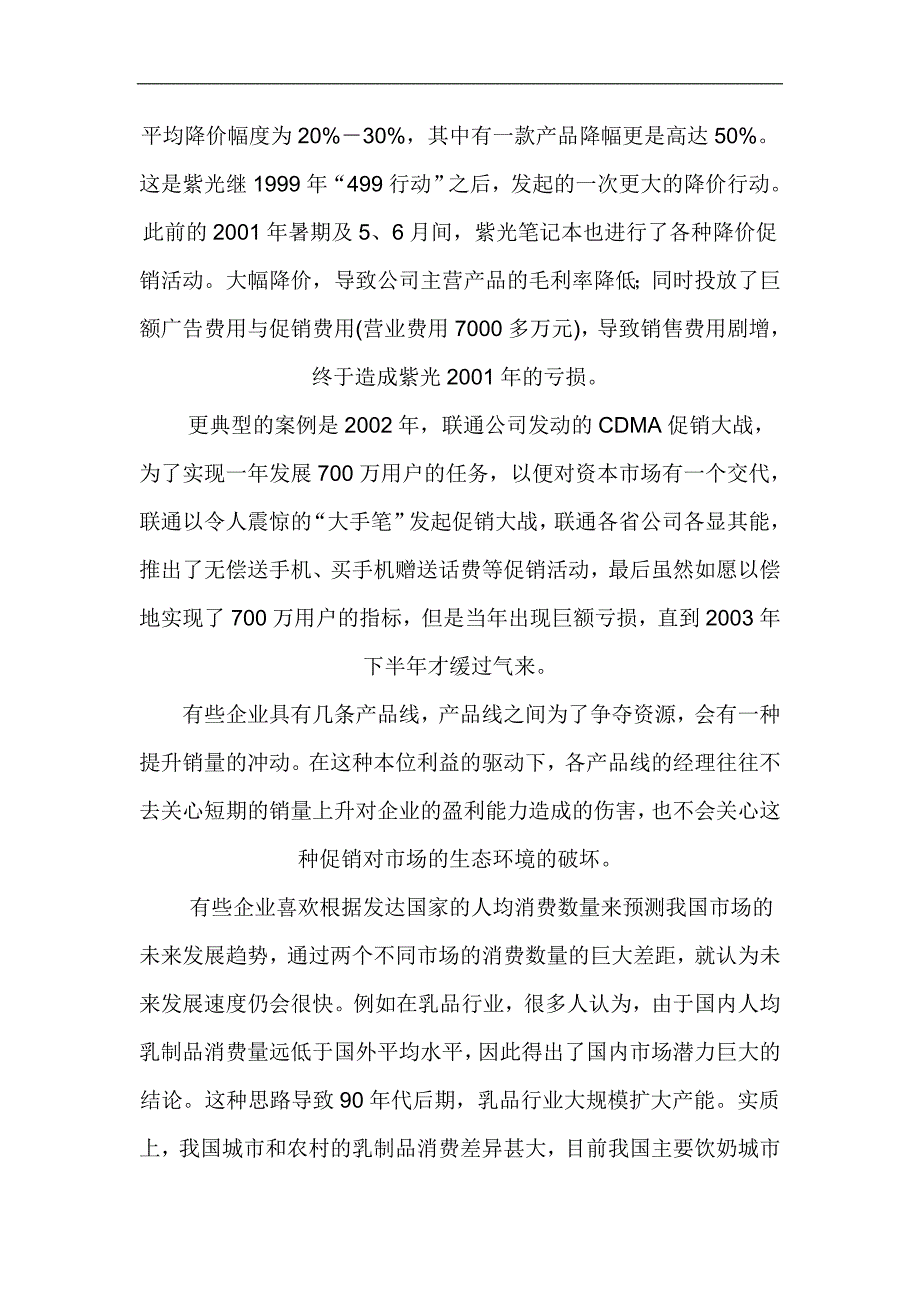 平均降价幅度为20%－30%，其中有一款产品降幅更是高达50%。这是紫光继1999年“499行动”之后，发起的一次更大的降价行动。此前的2001年暑期及5、6月间，紫光笔记本也进行了各种降价促销活动。大幅降价，导致公司主营产品的毛利率降低；同时投放了巨额广告费用与促销费用(营业费用7000多万元)，导致销售费用剧增，终于造成紫光2001年的亏损。

更典型的案例是2002年，联通公司发动的CDMA促销大战，为了实现一年发展700万用户的任务，以便对资本市场有一个交代，联通以令人震惊的“大手笔”发起促销大战，联通各省公司各显其能，推出了无偿送手机、买手机赠送话费等促销活动，最后虽然如愿以偿地实现了700万用户的指标，但是当年出现巨额亏损，直到2003年下半年才缓过气来。

有些企业具有几条产品线，产品线之间为了争夺资源，会有一种提升销量的冲动。在这种本位利益的驱动下，各产品线的经理往往不去关心短期的销量上升对企业的盈利能力造成的伤害，也不会关心这种促销对市场的生态环境的破坏。

有些企业喜欢根据发达国家的人均消费数量来预测我国市场的未来发展趋势，通过两个不同市场的消费数量的巨大差距，就认为未来发展速度仍会很快。例如在乳品行业，很多人认为，由于国内人均乳制品消费量远低于国外平均水平，因此得出了国内市场潜力巨大的结论。这种思路导致90年代后期，乳品行业大规模扩大产能。实质上，我国城市和农村的乳制品消费差异甚大，目前我国主要饮奶城市